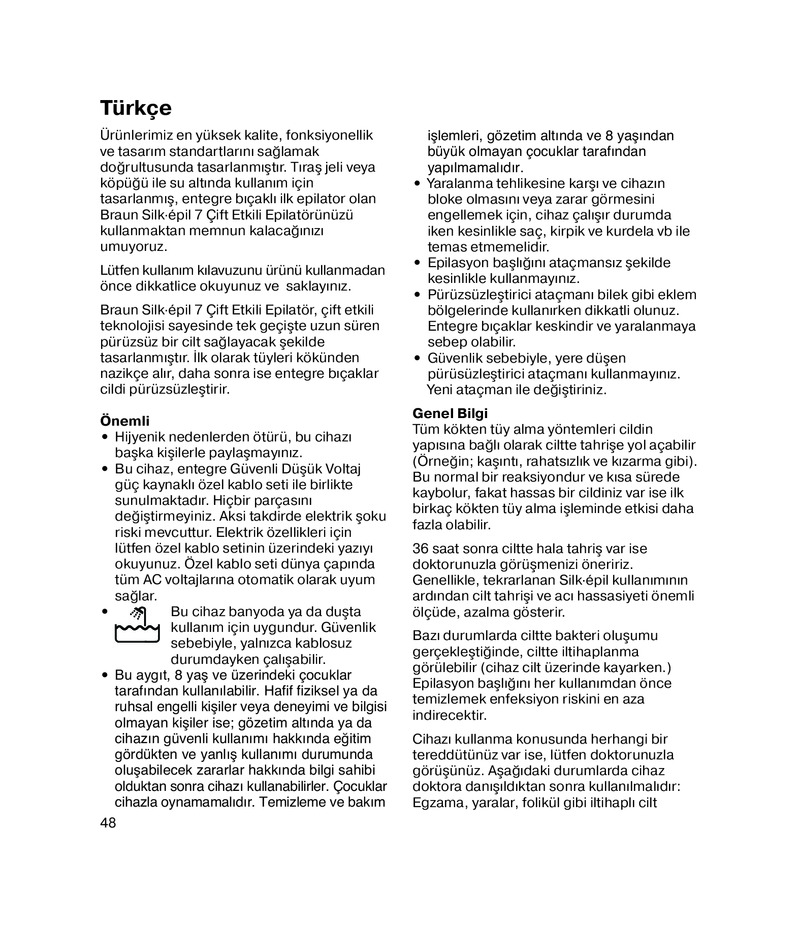 Türkçe

Ürünlerimiz en yüksek kalite, fonksiyonellik ve tasarım standartlarını sağlamak doğrultusunda tasarlanmıştır. Tıraş jeli veya köpüğü ile su altında kullanım için tasarlanmış, entegre bıçaklı ilk epilator olan Braun Silk·épil 7 Çift Etkili Epilatörünüzü kullanmaktan memnun kalacağınızı umuyoruz.

Lütfen kullanım kılavuzunu ürünü kullanmadan önce dikkatlice okuyunuz ve saklayınız.

Braun Silk·épil 7 Çift Etkili Epilatör, çift etkili teknolojisi sayesinde tek geçişte uzun süren pürüzsüz bir cilt sağlayacak şekilde tasarlanmıştır. İlk olarak tüyleri kökünden nazikçe alır, daha sonra ise entegre bıçaklar cildi pürüzsüzleştirir.

Önemli
• Hijyenik nedenlerden ötürü, bu cihazı başka kişilerle paylaşmayınız.
• Bu cihaz, entegre Güvenli Düşük Voltaj güç kaynaklı özel kablo seti ile birlikte sunulmaktadır. Hiçbir parçasını değiştirmeyiniz. Aksi takdirde elektrik şoku riski mevcuttur. Elektrik özellikleri için lütfen özel kablo setinin üzerindeki yazıyı okuyunuz. Özel kablo seti dünya çapında tüm AC voltajlarına otomatik olarak uyum sağlar.
• Bu cihaz banyoda ya da duşta kullanım için uygundur. Güvenlik sebebiyle, yalnızca kablosuz durumdayken çalışabilir.
• Bu aygıt, 8 yaş ve üzerindeki çocuklar tarafından kullanılabilir. Hafif fiziksel ya da ruhsal engelli kişiler veya deneyimi ve bilgisi olmayan kişiler ise; gözetim altında ya da cihazın güvenli kullanımı hakkında eğitim gördükten ve yanlış kullanımı durumunda oluşabilecek zararlar hakkında bilgi sahibi olduktan sonra cihazı kullanabilirler. Çocuklar cihazla oynamamalıdır. Temizleme ve bakım işlemleri, gözetim altında ve 8 yaşından büyük olmayan çocuklar tarafından yapılmamalıdır.
• Yaralanma tehlikesine karşı ve cihazın bloke olmasını veya zarar görmesini engellemek için, cihaz çalışır durumda iken kesinlikle saç, kirpik ve kurdela vb ile temas etmemelidir.
• Epilasyon başlığını ataçmansız şekilde kesinlikle kullanmayınız.
• Pürüzsüzleştirici ataçmanı bilek gibi eklem bölgelerinde kullanırken dikkatli olunuz. Entegre bıçaklar keskindir ve yaralanmaya sebep olabilir.
• Güvenlik sebebiyle, yere düşen pürüsüzleştirici ataçmanı kullanmayınız. Yeni ataçman ile değiştiriniz.

Genel Bilgi
Tüm kökten tüy alma yöntemleri cildin yapısına bağlı olarak ciltte tahrişe yol açabilir (Örneğin; kaşıntı, rahatsızlık ve kızarma gibi). Bu normal bir reaksiyondur ve kısa sürede kaybolur, fakat hassas bir cildiniz var ise ilk birkaç kökten tüy alma işleminde etkisi daha fazla olabilir.

36 saat sonra ciltte hala tahriş var ise doktorunuzla görüşmenizi öneririz. Genellikle, tekrarlanan Silk·épil kullanımının ardından cilt tahrişi ve acı hassasiyeti önemli ölçüde, azalma gösterir.

Bazı durumlarda ciltte bakteri oluşumu gerçekleştiğinde, ciltte iltihaplanma görülebilir (cihaz cilt üzerinde kayarken.) Epilasyon başlığını her kullanımdan önce temizlemek enfeksiyon riskini en aza indirecektir.

Cihazı kullanma konusunda herhangi bir tereddütünüz var ise, lütfen doktorunuzla görüşünüz. Aşağıdaki durumlarda cihaz doktora danışıldıktan sonra kullanılmalıdır: Egzama, yaralar, folikül gibi iltihaplı cilt

48